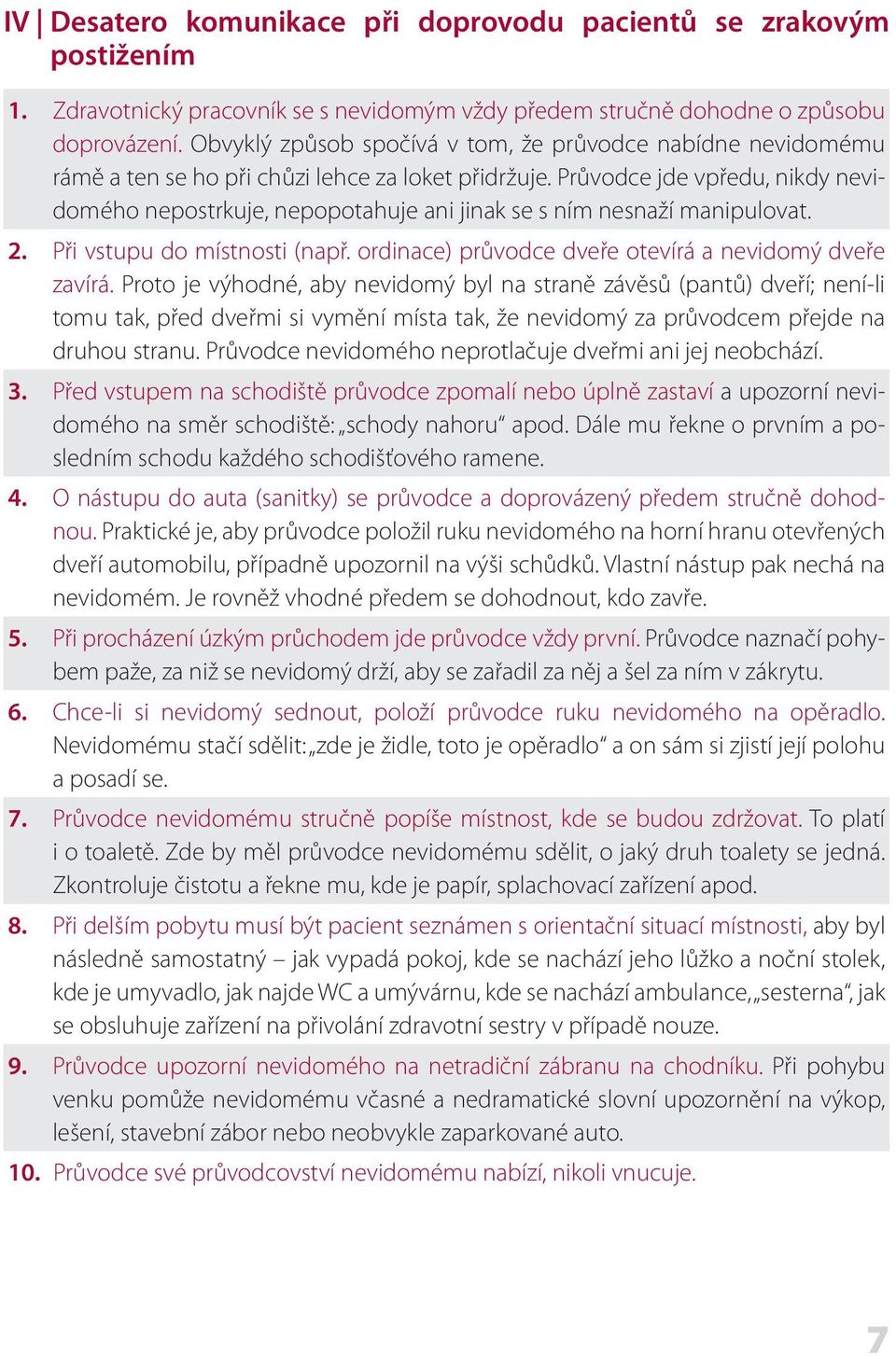 IV | Desatero komunikace při doprovodu pacientů se zrakovým postižením

1. Zdravotnický pracovník se s nevidomým vždy předem stručně dohodne o způsobu doprovázení. Obvyklý způsob spočívá v tom, že průvodce nabídne nevidomému rámě a ten se ho při chůzi lehce za loket přidržuje. Průvodce jde vpředu, nikdy nevidomého nepostrkuje, nepopotahuje ani jinak se s ním nesnaží manipulovat.

2. Při vstupu do místnosti (např. ordinace) průvodce dveře otevírá a nevidomý dveře zavírá. Proto je výhodné, aby nevidomý byl na straně závěsů (pantů) dveří; není-li tomu tak, před dveřmi si vymění místa tak, že nevidomý za průvodcem přejde na druhou stranu. Průvodce nevidomého neprotlačuje dveřmi ani jej neobchází.

3. Před vstupem na schodiště průvodce zpomalí nebo úplně zastaví a upozorní nevidomého na směr schodiště: „schody nahoru“ apod. Dále mu řekne o prvním a posledním schodu každého schodišťového ramene.

4. O nástupu do auta (sanitky) se průvodce a doprovázený předem stručně dohodnou. Praktické je, aby průvodce položil ruku nevidomého na horní hranu otevřených dveří automobilu, případně upozornil na výši schůdků. Vlastní nástup pak nechá na nevidomém. Je rovněž vhodné předem se dohodnout, kdo zavře.

5. Při procházení úzkým průchodem jde průvodce vždy první. Průvodce naznačí pohybem paže, za niž se nevidomý drží, aby se zařadil za něj a šel za ním v zákrytu.

6. Chce-li si nevidomý sednout, položí průvodce ruku nevidomého na opěradlo. Nevidomému stačí sdělit: „zde je židle, toto je opěradlo“ a on sám si zjistí její polohu a posadí se.

7. Průvodce nevidomému stručně popíše místnost, kde se budou zdržovat. To platí i o toaletě. Zde by měl průvodce nevidomému sdělit, o jaký druh toalety se jedná. Zkontroluje čistotu a řekne mu, kde je papír, splachovací zařízení apod.

8. Při delším pobytu musí být pacient seznámen s orientační situací místnosti, aby byl následně samostatný – jak vypadá pokoj, kde se nachází jeho lůžko a noční stolek, kde je umyvadlo, jak najde WC a umývárnu, kde se nachází ambulance, „sesterna“, jak se obsluhuje zařízení na přivolání zdravotní sestry v případě nouze.

9. Průvodce upozorní nevidomého na netradiční zábranu na chodníku. Při pohybu venku pomůže nevidomému včasné a nedramatické slovní upozornění na výkop, lešení, stavební zábor nebo neobvykle zaparkované auto.

10. Průvodce své průvodcovství nevidomému nabízí, nikoli vnucuje.

7